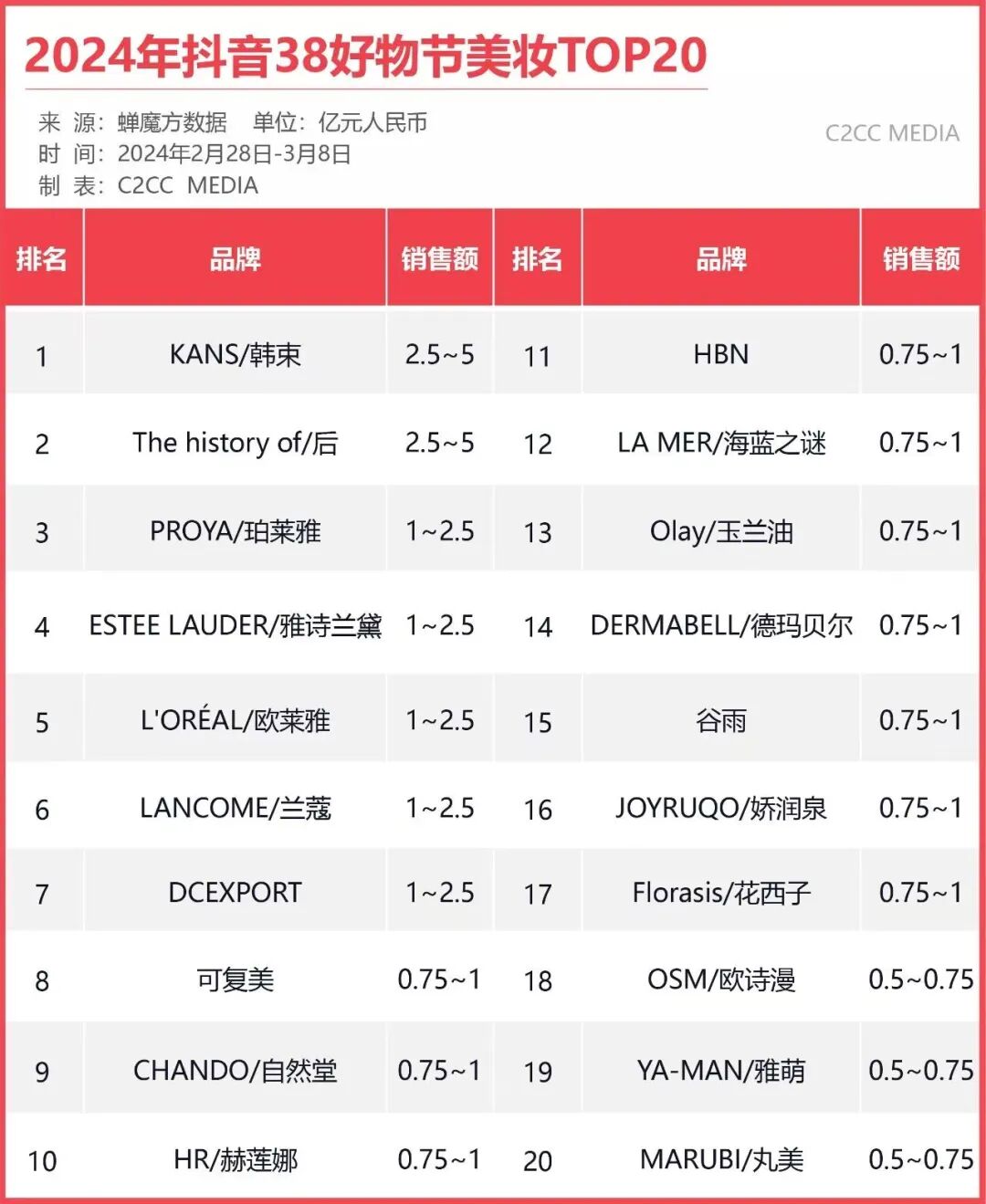 2024年抖音38好物节美妆TOP20

来 源：蝉魔方数据　单位：亿元人民币
时 间：2024年2月28日-3月8日
制 表：C2CC MEDIA

C2CC MEDIA

| 排名 | 品牌 | 销售额 | 排名 | 品牌 | 销售额 |
|---|---|---|---|---|---|
| 1 | KANS/韩束 | 2.5~5 | 11 | HBN | 0.75~1 |
| 2 | The history of/后 | 2.5~5 | 12 | LA MER/海蓝之谜 | 0.75~1 |
| 3 | PROYA/珀莱雅 | 1~2.5 | 13 | Olay/玉兰油 | 0.75~1 |
| 4 | ESTEE LAUDER/雅诗兰黛 | 1~2.5 | 14 | DERMABELL/德玛贝尔 | 0.75~1 |
| 5 | L'ORÉAL/欧莱雅 | 1~2.5 | 15 | 谷雨 | 0.75~1 |
| 6 | LANCOME/兰蔻 | 1~2.5 | 16 | JOYRUQO/娇润泉 | 0.75~1 |
| 7 | DCEXPORT | 1~2.5 | 17 | Florasis/花西子 | 0.75~1 |
| 8 | 可复美 | 0.75~1 | 18 | OSM/欧诗漫 | 0.5~0.75 |
| 9 | CHANDO/自然堂 | 0.75~1 | 19 | YA-MAN/雅萌 | 0.5~0.75 |
| 10 | HR/赫莲娜 | 0.75~1 | 20 | MARUBI/丸美 | 0.5~0.75 |